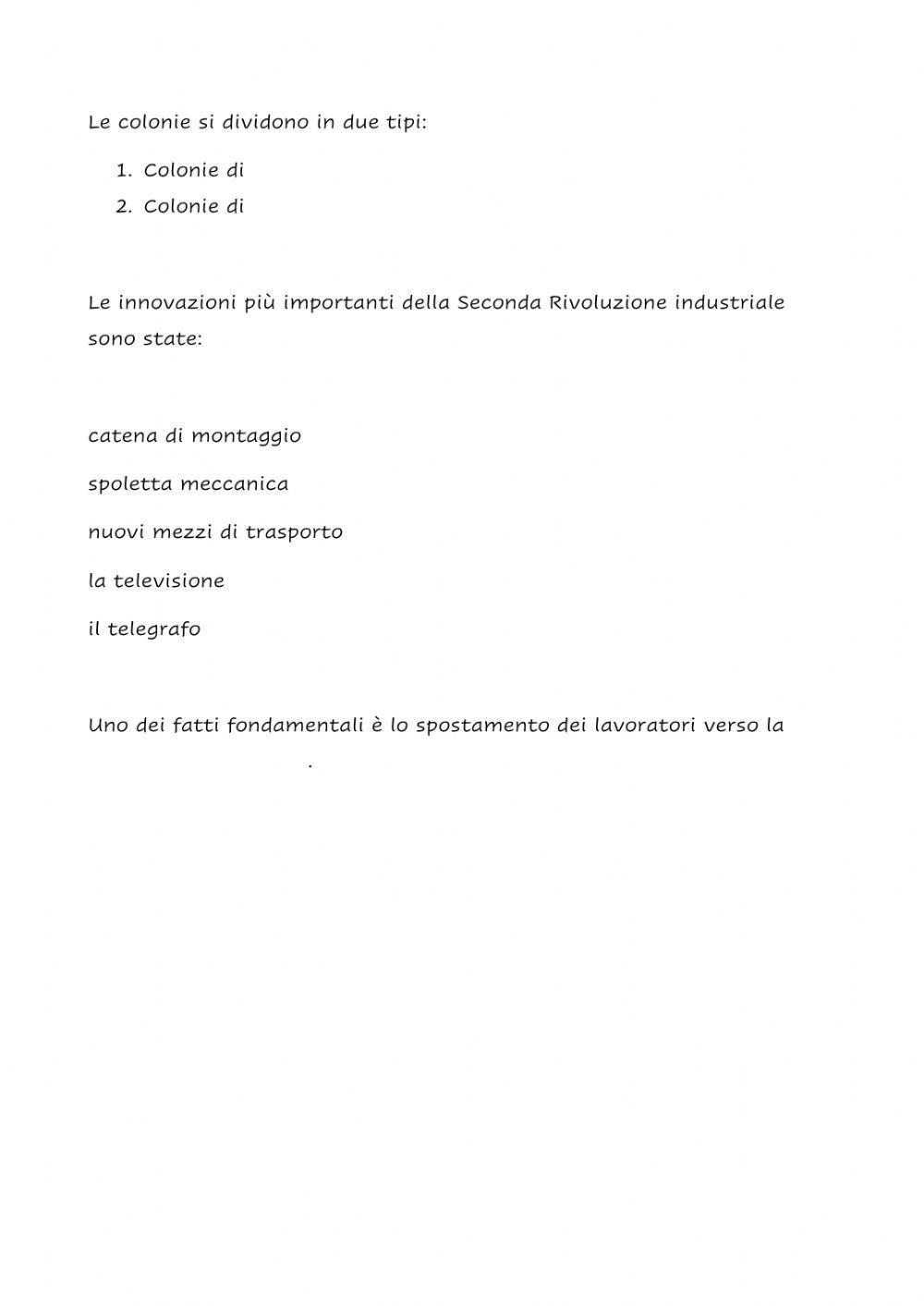 Le colonie si dividono in due tipi:

1. Colonie di
2. Colonie di

Le innovazioni più importanti della Seconda Rivoluzione industriale sono state:

catena di montaggio

spoletta meccanica

nuovi mezzi di trasporto

la televisione

il telegrafo

Uno dei fatti fondamentali è lo spostamento dei lavoratori verso la

.